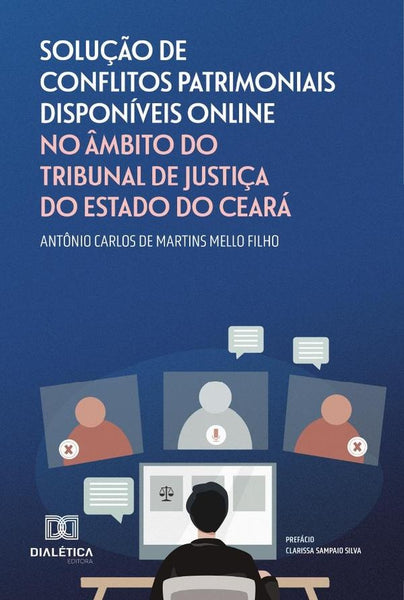 SOLUÇÃO DE CONFLITOS PATRIMONIAIS DISPONÍVEIS ONLINE
NO ÂMBITO DO TRIBUNAL DE JUSTIÇA DO ESTADO DO CEARÁ

ANTÔNIO CARLOS DE MARTINS MELLO FILHO

DIALÉTICA
EDITORA

PREFÁCIO
CLARISSA SAMPAIO SILVA